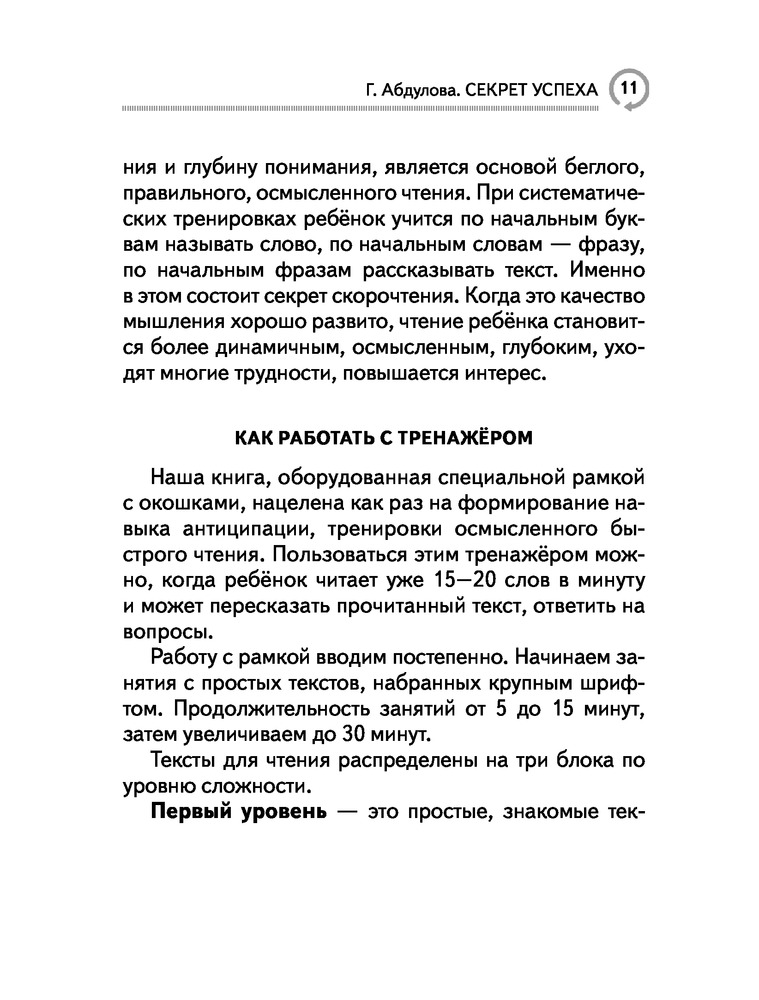 Г. Абдулова. СЕКРЕТ УСПЕХА 11

ния и глубину понимания, является основой беглого, правильного, осмысленного чтения. При систематических тренировках ребёнок учится по начальным буквам называть слово, по начальным словам — фразу, по начальным фразам рассказывать текст. Именно в этом состоит секрет скорочтения. Когда это качество мышления хорошо развито, чтение ребёнка становится более динамичным, осмысленным, глубоким, уходят многие трудности, повышается интерес.

КАК РАБОТАТЬ С ТРЕНАЖЁРОМ

Наша книга, оборудованная специальной рамкой с окошками, нацелена как раз на формирование навыка антиципации, тренировки осмысленного быстрого чтения. Пользоваться этим тренажёром можно, когда ребёнок читает уже 15—20 слов в минуту и может пересказать прочитанный текст, ответить на вопросы.

Работу с рамкой вводим постепенно. Начинаем занятия с простых текстов, набранных крупным шрифтом. Продолжительность занятий от 5 до 15 минут, затем увеличиваем до 30 минут.

Тексты для чтения распределены на три блока по уровню сложности.

Первый уровень — это простые, знакомые тек-